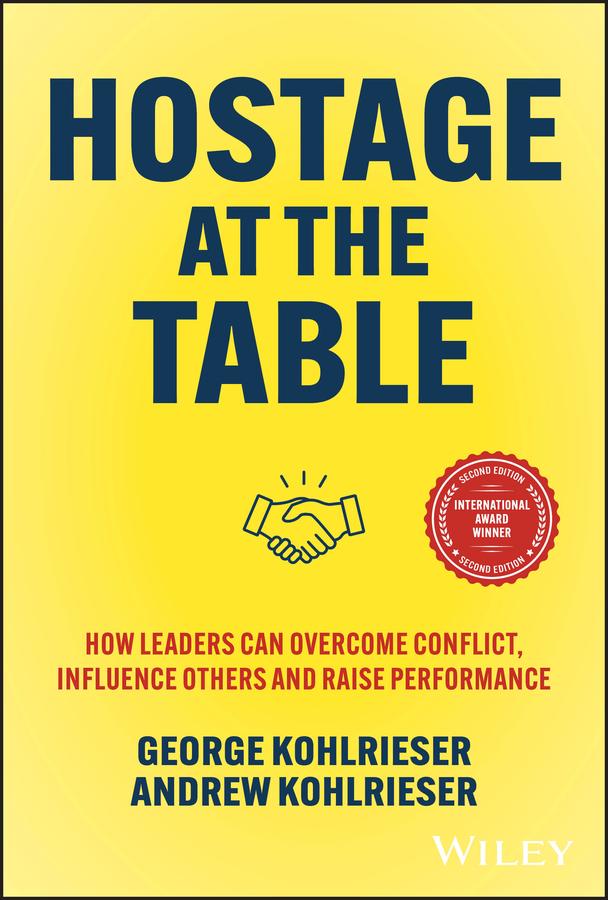 HOSTAGE AT THE TABLE

SECOND EDITION
INTERNATIONAL AWARD WINNER
SECOND EDITION

HOW LEADERS CAN OVERCOME CONFLICT, INFLUENCE OTHERS AND RAISE PERFORMANCE

GEORGE KOHLRIESER
ANDREW KOHLRIESER

WILEY